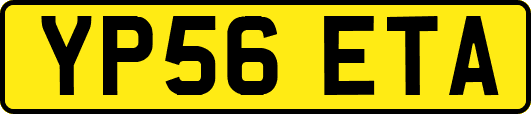 YP56 ETA